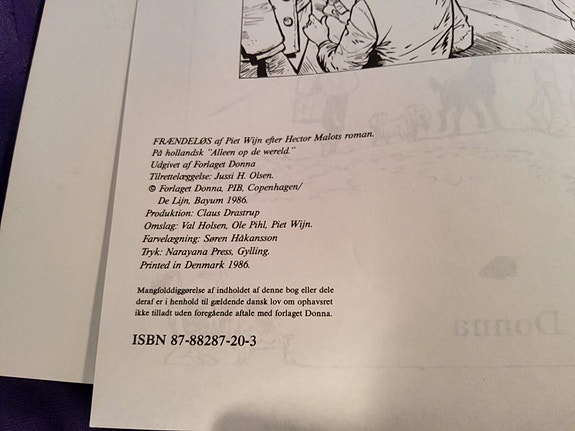 FRÆNDELØS af Piet Wijn efter Hector Malots roman.
På hollandsk "Alleen op de wereld."
Udgivet af Forlaget Donna
Tilrettelæggelse: Jussi H. Olsen.
© Forlaget Donna, PIB, Copenhagen/
De Lijn, Bayum 1986.
Produktion: Claus Drastrup
Omslag: Val Holsen, Ole Pihl, Piet Wijn.
Farvelægning: Søren Håkansson
Tryk: Narayana Press, Gylling.
Printed in Denmark 1986.

Mangfolddiggørelse af indholdet af denne bog eller dele deraf er i henhold til gældende dansk lov om ophavsret ikke tilladt uden foregående aftale med forlaget Donna.

ISBN 87-88287-20-3